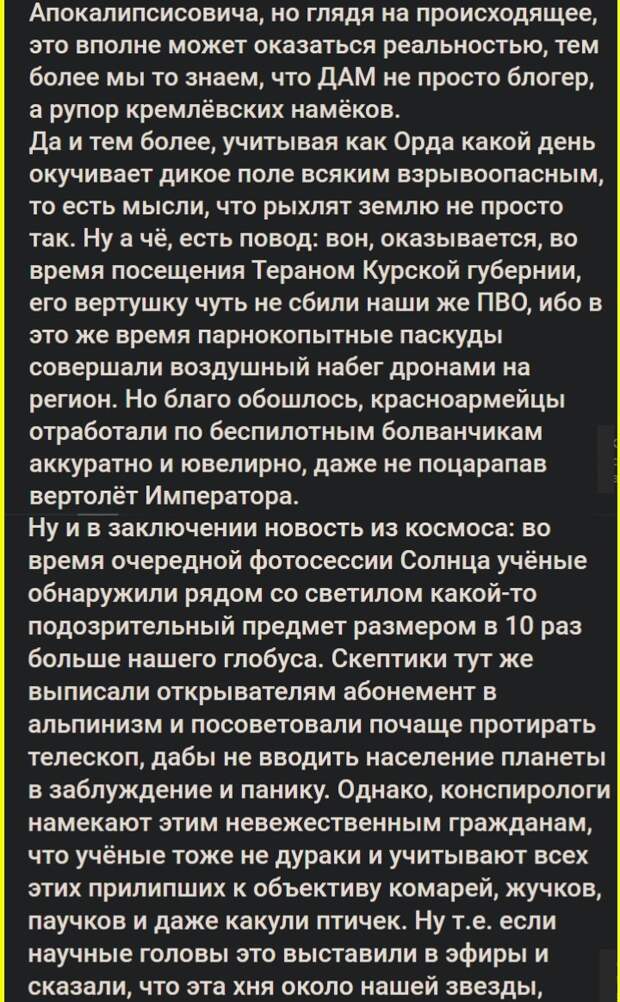 Апокалипсисовича, но глядя на происходящее, это вполне может оказаться реальностью, тем более мы то знаем, что ДАМ не просто блогер, а рупор кремлёвских намёков.
Да и тем более, учитывая как Орда какой день окучивает дикое поле всяким взрывоопасным, то есть мысли, что рыхлят землю не просто так. Ну а чё, есть повод: вон, оказывается, во время посещения Тераном Курской губернии, его вертушку чуть не сбили наши же ПВО, ибо в это же время парнокопытные паскуды совершали воздушный набег дронами на регион. Но благо обошлось, красноармейцы отработали по беспилотным болванчикам аккуратно и ювелирно, даже не поцарапав вертолёт Императора.
Ну и в заключении новость из космоса: во время очередной фотосессии Солнца учёные обнаружили рядом со светилом какой-то подозрительный предмет размером в 10 раз больше нашего глобуса. Скептики тут же выписали открывателям абонемент в альпинизм и посоветовали почаще протирать телескоп, дабы не вводить население планеты в заблуждение и панику. Однако, конспирологи намекают этим невежественным гражданам, что учёные тоже не дураки и учитывают всех этих прилипших к объективу комарей, жучков, паучков и даже какули птичек. Ну т.е. если научные головы это выставили в эфиры и сказали, что эта хня около нашей звезды,